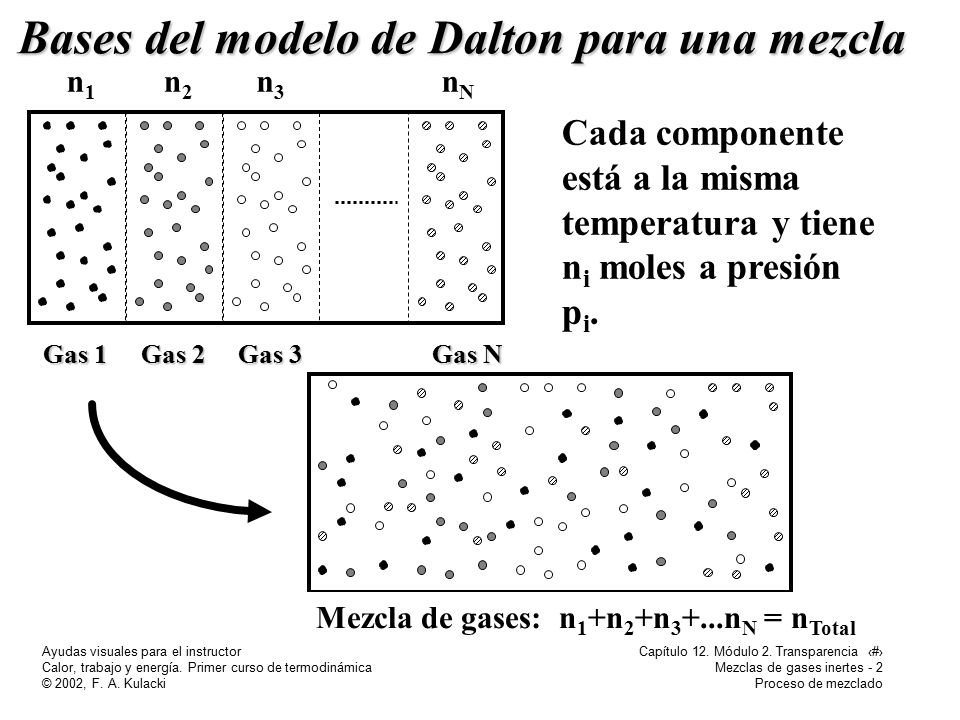 Bases del modelo de Dalton para una mezcla

$n_1$ $n_2$ $n_3$ $n_N$

..........

Gas 1 Gas 2 Gas 3 Gas N

Cada componente está a la misma temperatura y tiene $n_i$ moles a presión $p_i$.

Mezcla de gases: $n_1+n_2+n_3+...n_N = n_{Total}$

Ayudas visuales para el instructor
Calor, trabajo y energía. Primer curso de termodinámica
© 2002, F. A. Kulacki

Capítulo 12. Módulo 2. Transparencia ‹#›
Mezclas de gases inertes - 2
Proceso de mezclado